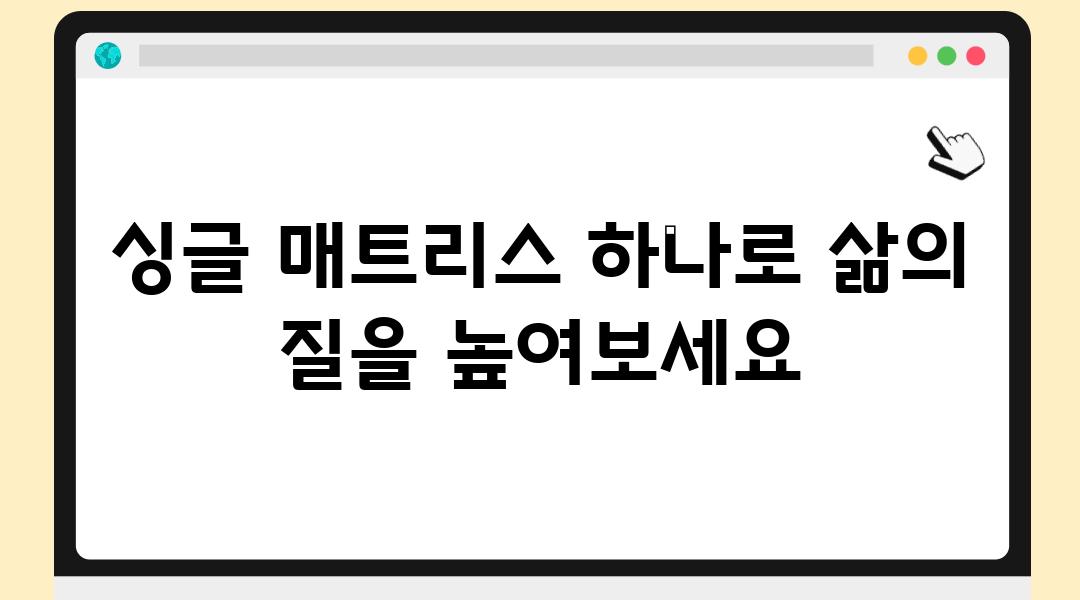 싱글 매트리스 하나로 삶의 질을 높여보세요